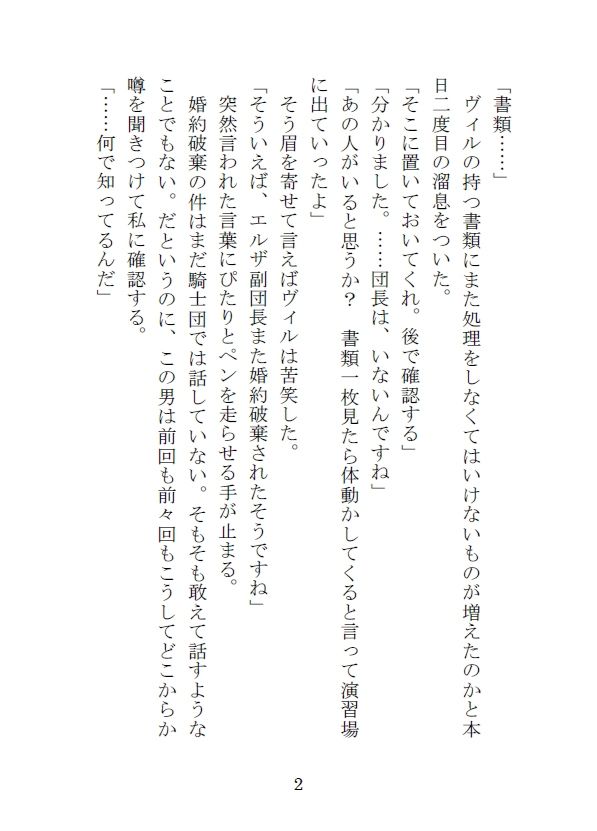 「書類……」

ヴィルの持つ書類にまた処理をしなくてはいけないものが増えたのかと本日二度目の溜息をついた。

「そこに置いておいてくれ。後で確認する」

「分かりました。……団長は、いないんですね」

「あの人がいると思うか？　書類一枚見たら体動かしてくると言って演習場に出ていったよ」

そう眉を寄せて言えばヴィルは苦笑した。

「そういえば、エルザ副団長また婚約破棄されたそうですね」

突然言われた言葉にぴたりとペンを走らせる手が止まる。

婚約破棄の件はまだ騎士団では話していない。そもそも敢えて話すようなことでもない。だというのに、この男は前回も前々回もこうしてどこからか噂を聞きつけて私に確認する。

「……何で知ってるんだ」

2